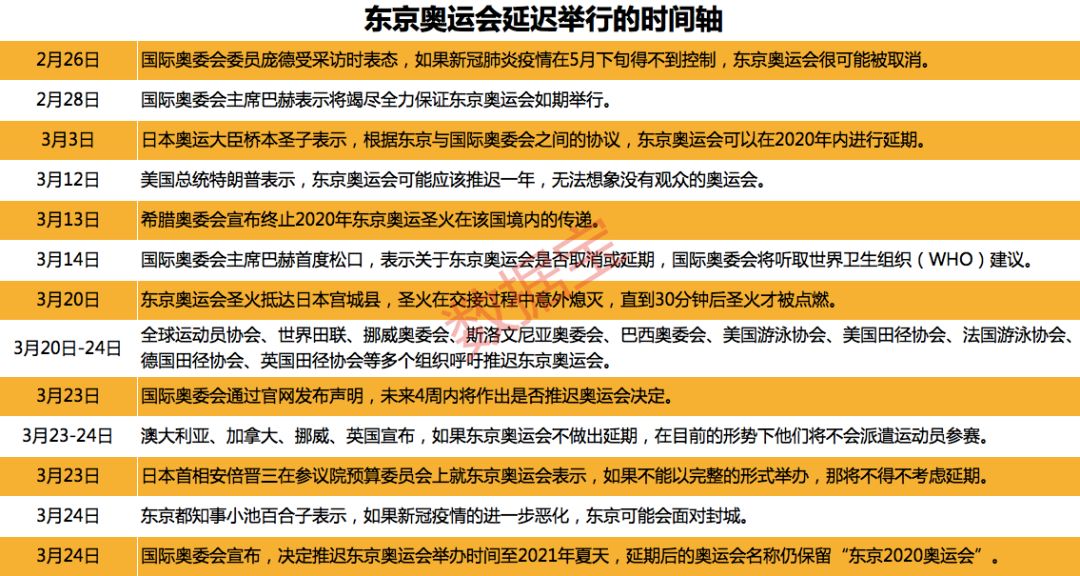 东京奥运会延迟举行的时间轴

| | |
|---|---|
| 2月26日 | 国际奥委会委员庞德受采访时表态，如果新冠肺炎疫情在5月下旬得不到控制，东京奥运会很可能被取消。 |
| 2月28日 | 国际奥委会主席巴赫表示将竭尽全力保证东京奥运会如期举行。 |
| 3月3日 | 日本奥运大臣桥本圣子表示，根据东京与国际奥委会之间的协议，东京奥运会可以在2020年内进行延期。 |
| 3月12日 | 美国总统特朗普表示，东京奥运会可能应该推迟一年，无法想象没有观众的奥运会。 |
| 3月13日 | 希腊奥委会宣布终止2020年东京奥运圣火在该国境内的传递。 |
| 3月14日 | 国际奥委会主席巴赫首度松口，表示关于东京奥运会是否取消或延期，国际奥委会将听取世界卫生组织（WHO）建议。 |
| 3月20日 | 东京奥运会圣火抵达日本宫城县，圣火在交接过程中意外熄灭，直到30分钟后圣火才被点燃。 |
| 3月20日-24日 | 全球运动员协会、世界田联、挪威奥委会、斯洛文尼亚奥委会、巴西奥委会、美国游泳协会、美国田径协会、法国游泳协会、德国田径协会、英国田径协会等多个组织呼吁推迟东京奥运会。 |
| 3月23日 | 国际奥委会通过官网发布声明，未来4周内将作出是否推迟奥运会决定。 |
| 3月23-24日 | 澳大利亚、加拿大、挪威、英国宣布，如果东京奥运会不做出延期，在目前的形势下他们将不会派遣运动员参赛。 |
| 3月23日 | 日本首相安倍晋三在参议院预算委员会上就东京奥运会表示，如果不能以完整的形式举办，那将不得不考虑延期。 |
| 3月24日 | 东京都知事小池百合子表示，如果新冠疫情的进一步恶化，东京可能会面对封城。 |
| 3月24日 | 国际奥委会宣布，决定推迟东京奥运会举办时间至2021年夏天，延期后的奥运会名称仍保留“东京2020奥运会”。 |

数据宝